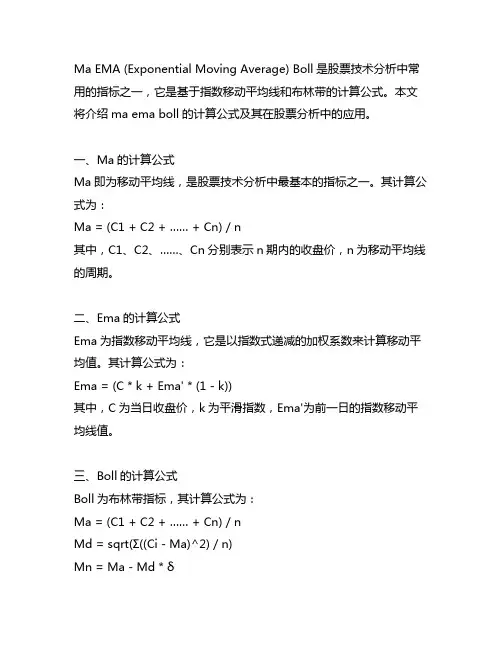 Ma EMA (Exponential Moving Average) Boll 是股票技术分析中常用的指标之一，它是基于指数移动平均线和布林带的计算公式。本文将介绍 ma ema boll 的计算公式及其在股票分析中的应用。

一、Ma 的计算公式
Ma 即为移动平均线，是股票技术分析中最基本的指标之一。其计算公式为：
Ma = (C1 + C2 + ...... + Cn) / n
其中，C1、C2、......、Cn 分别表示 n 期内的收盘价，n 为移动平均线的周期。

二、Ema 的计算公式
Ema 为指数移动平均线，它是以指数式递减的加权系数来计算移动平均值。其计算公式为：
Ema = (C * k + Ema' * (1 - k))
其中，C 为当日收盘价，k 为平滑指数，Ema'为前一日的指数移动平均线值。

三、Boll 的计算公式
Boll 为布林带指标，其计算公式为：
Ma = (C1 + C2 + ...... + Cn) / n
Md = sqrt(Σ((Ci - Ma)^2) / n)
Mn = Ma - Md * δ